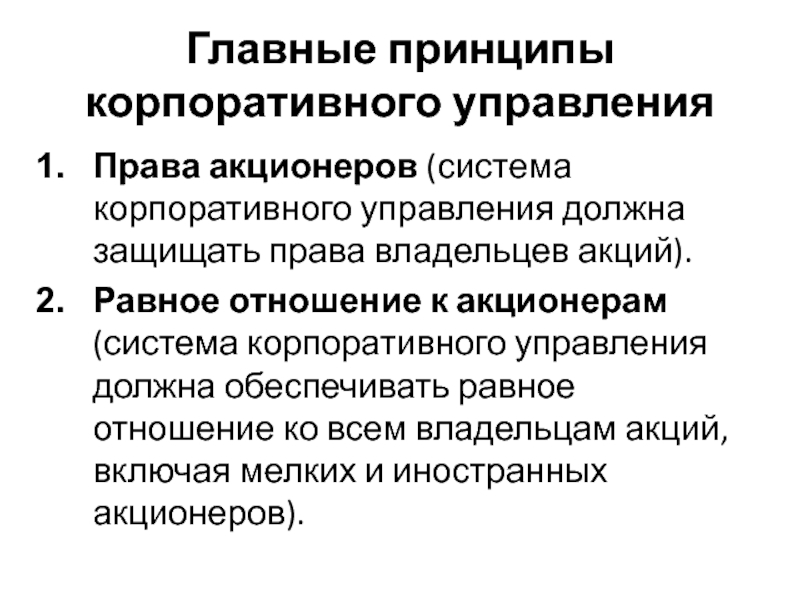 Главные принципы корпоративного управления

1. Права акционеров (система корпоративного управления должна защищать права владельцев акций).
2. Равное отношение к акционерам (система корпоративного управления должна обеспечивать равное отношение ко всем владельцам акций, включая мелких и иностранных акционеров).